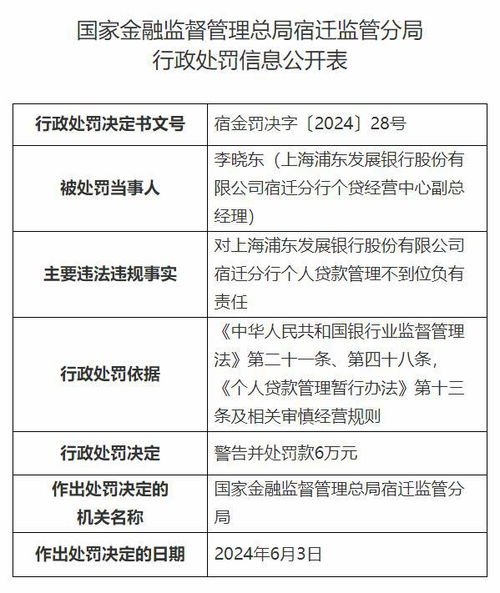 国家金融监督管理总局宿迁监管分局
行政处罚信息公开表

| 行政处罚决定书文号 | 宿金罚决字〔2024〕28号 |
|---|---|
| 被处罚当事人 | 李晓东（上海浦东发展银行股份有限公司宿迁分行个贷经营中心副总经理） |
| 主要违法违规事实 | 对上海浦东发展银行股份有限公司宿迁分行个人贷款管理不到位负有责任 |
| 行政处罚依据 | 《中华人民共和国银行业监督管理法》第二十一条、第四十八条，《个人贷款管理暂行办法》第十三条及相关审慎经营规则 |
| 行政处罚决定 | 警告并处罚款6万元 |
| 作出处罚决定的机关名称 | 国家金融监督管理总局宿迁监管分局 |
| 作出处罚决定的日期 | 2024年6月3日 |